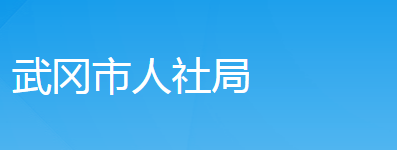 武冈市人社局